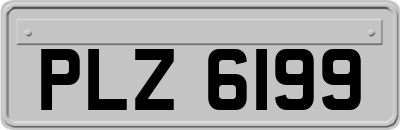 PLZ 6199